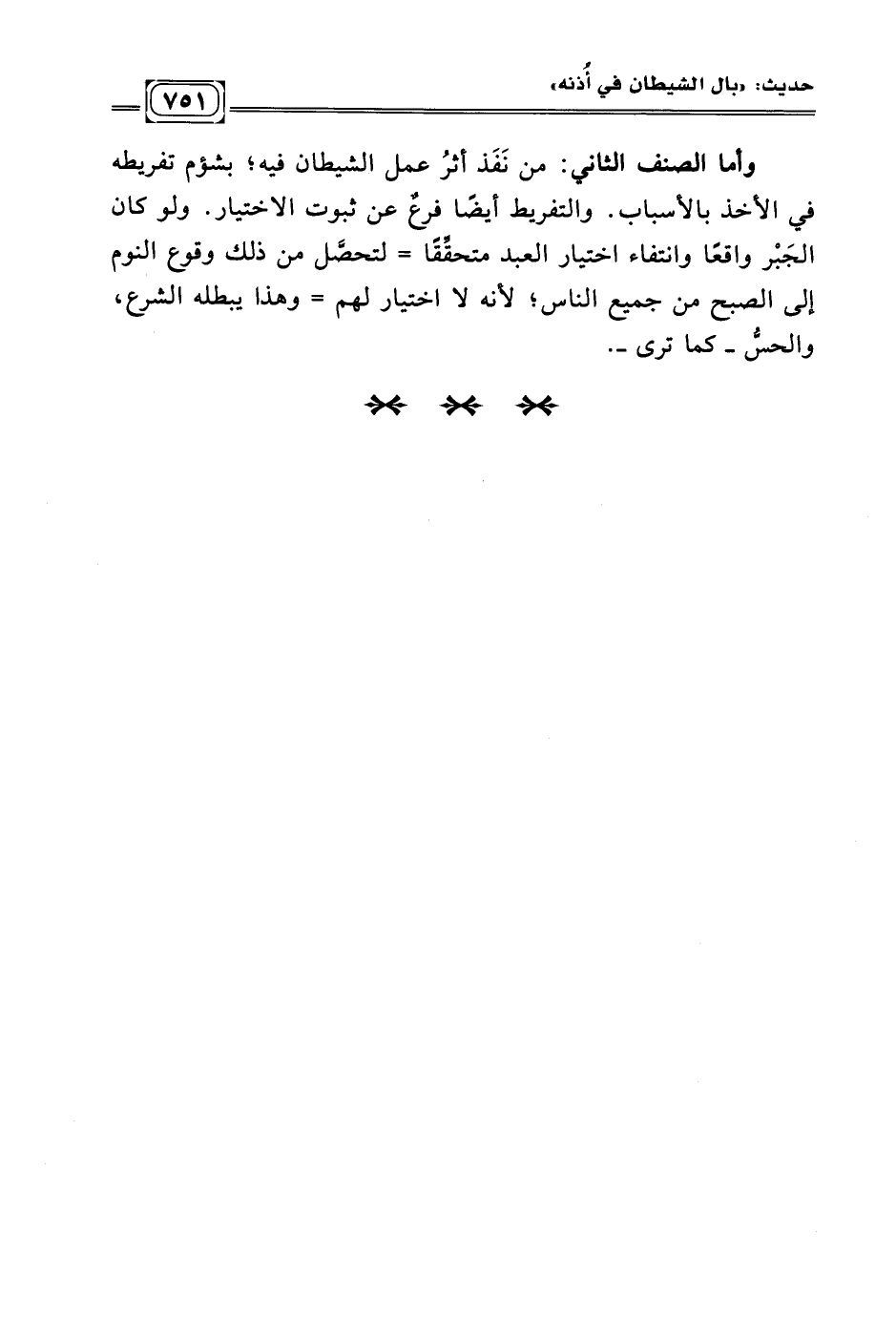 حديث: «بال الشيطان في أُذنه» ٧٥١

وأما الصنف الثاني: من نَفَذ أثرُ عمل الشيطان فيه؛ بشؤم تفريطه في الأخذ بالأسباب. والتفريط أيضًا فرعٌ عن ثبوت الاختيار. ولو كان الجَبْر واقعًا وانتفاء اختيار العبد متحقِّقًا = لتحصَّل من ذلك وقوع النوم إلى الصبح من جميع الناس؛ لأنه لا اختيار لهم = وهذا يبطله الشرع، والحسُّ ـ كما ترى ـ.